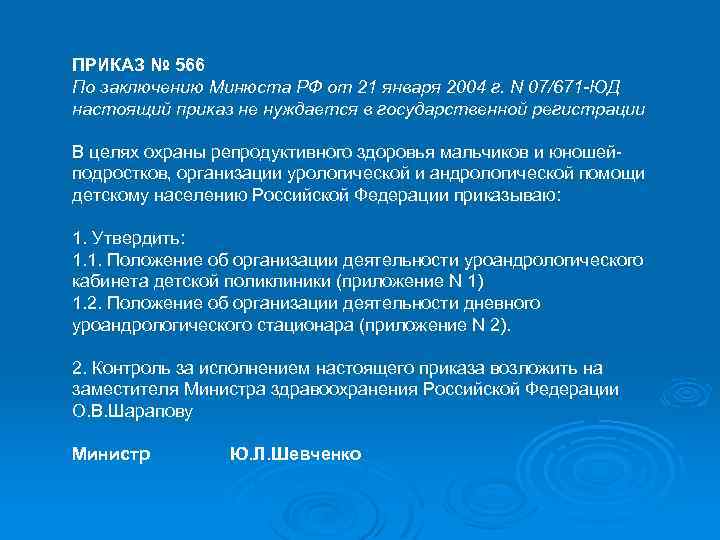 ПРИКАЗ № 566
По заключению Минюста РФ от 21 января 2004 г. N 07/671-ЮД настоящий приказ не нуждается в государственной регистрации

В целях охраны репродуктивного здоровья мальчиков и юношей-подростков, организации урологической и андрологической помощи детскому населению Российской Федерации приказываю:

1. Утвердить:
1.1. Положение об организации деятельности уроандрологического кабинета детской поликлиники (приложение N 1)
1.2. Положение об организации деятельности дневного уроандрологического стационара (приложение N 2).

2. Контроль за исполнением настоящего приказа возложить на заместителя Министра здравоохранения Российской Федерации О.В.Шарапову

Министр Ю.Л.Шевченко